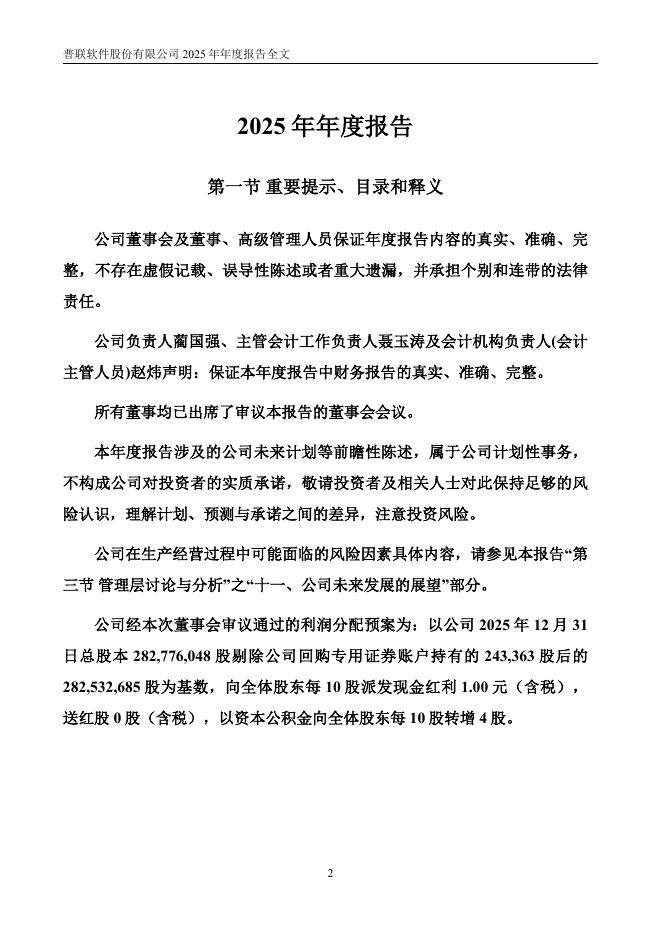 普联软件股份有限公司 2025 年年度报告全文

2025 年年度报告

第一节 重要提示、目录和释义

公司董事会及董事、高级管理人员保证年度报告内容的真实、准确、完整，不存在虚假记载、误导性陈述或者重大遗漏，并承担个别和连带的法律责任。

公司负责人蔺国强、主管会计工作负责人聂玉涛及会计机构负责人(会计主管人员)赵炜声明：保证本年度报告中财务报告的真实、准确、完整。

所有董事均已出席了审议本报告的董事会会议。

本年度报告涉及的公司未来计划等前瞻性陈述，属于公司计划性事务，不构成公司对投资者的实质承诺，敬请投资者及相关人士对此保持足够的风险认识，理解计划、预测与承诺之间的差异，注意投资风险。

公司在生产经营过程中可能面临的风险因素具体内容，请参见本报告“第三节 管理层讨论与分析”之“十一、公司未来发展的展望”部分。

公司经本次董事会审议通过的利润分配预案为：以公司 2025 年 12 月 31 日总股本 282,776,048 股剔除公司回购专用证券账户持有的 243,363 股后的 282,532,685 股为基数，向全体股东每 10 股派发现金红利 1.00 元（含税），送红股 0 股（含税），以资本公积金向全体股东每 10 股转增 4 股。

2